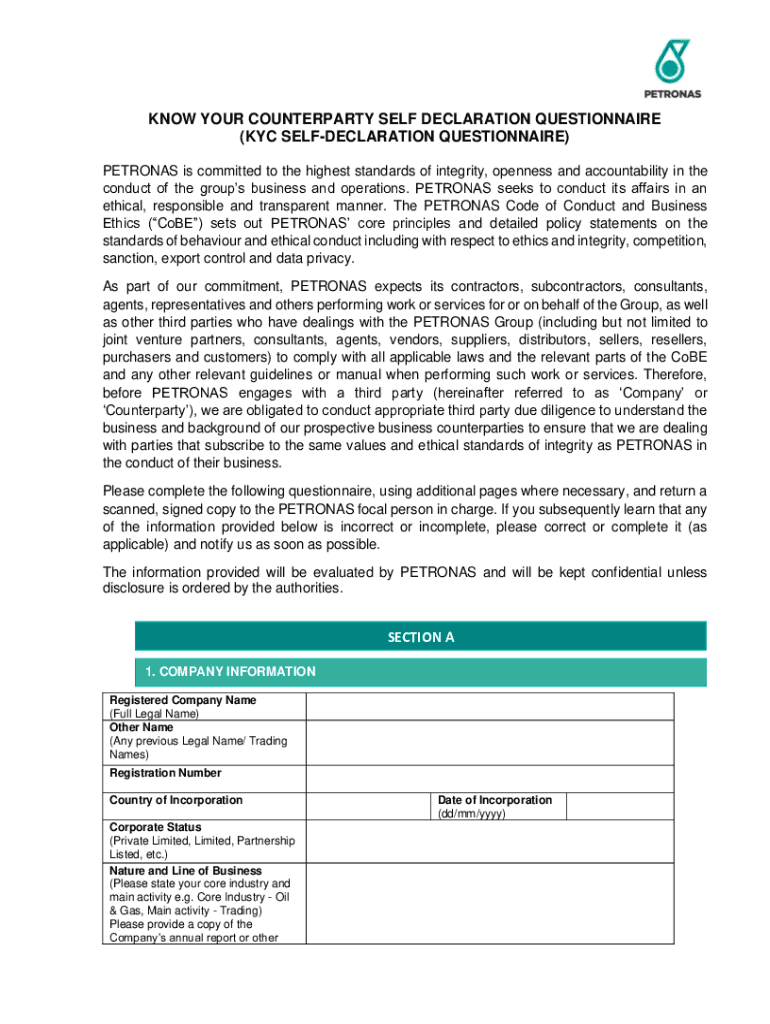 PETRONAS

KNOW YOUR COUNTERPARTY SELF DECLARATION QUESTIONNAIRE
(KYC SELF-DECLARATION QUESTIONNAIRE)

PETRONAS is committed to the highest standards of integrity, openness and accountability in the conduct of the group's business and operations. PETRONAS seeks to conduct its affairs in an ethical, responsible and transparent manner. The PETRONAS Code of Conduct and Business Ethics ("CoBE") sets out PETRONAS' core principles and detailed policy statements on the standards of behaviour and ethical conduct including with respect to ethics and integrity, competition, sanction, export control and data privacy.

As part of our commitment, PETRONAS expects its contractors, subcontractors, consultants, agents, representatives and others performing work or services for or on behalf of the Group, as well as other third parties who have dealings with the PETRONAS Group (including but not limited to joint venture partners, consultants, agents, vendors, suppliers, distributors, sellers, resellers, purchasers and customers) to comply with all applicable laws and the relevant parts of the CoBE and any other relevant guidelines or manual when performing such work or services. Therefore, before PETRONAS engages with a third party (hereinafter referred to as 'Company' or 'Counterparty'), we are obligated to conduct appropriate third party due diligence to understand the business and background of our prospective business counterparties to ensure that we are dealing with parties that subscribe to the same values and ethical standards of integrity as PETRONAS in the conduct of their business.

Please complete the following questionnaire, using additional pages where necessary, and return a scanned, signed copy to the PETRONAS focal person in charge. If you subsequently learn that any of the information provided below is incorrect or incomplete, please correct or complete it (as applicable) and notify us as soon as possible.

The information provided will be evaluated by PETRONAS and will be kept confidential unless disclosure is ordered by the authorities.

SECTION A

1. COMPANY INFORMATION

| Registered Company Name (Full Legal Name) | | | |
|---|---|---|---|
| Other Name (Any previous Legal Name/ Trading Names) | | | |
| Registration Number | | | |
| Country of Incorporation | | Date of Incorporation (dd/mm/yyyy) | |
| Corporate Status (Private Limited, Limited, Partnership Listed, etc.) | | | |
| Nature and Line of Business (Please state your core industry and main activity e.g. Core Industry - Oil & Gas, Main activity - Trading) Please provide a copy of the Company's annual report or other | | | |